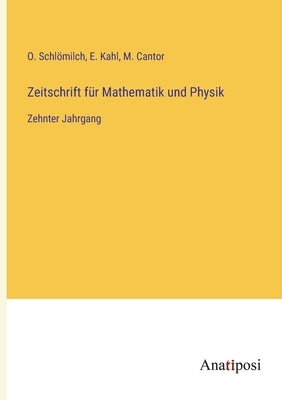 O. Schlömilch, E. Kahl, M. Cantor

Zeitschrift für Mathematik und Physik

Zehnter Jahrgang

Anatiposi